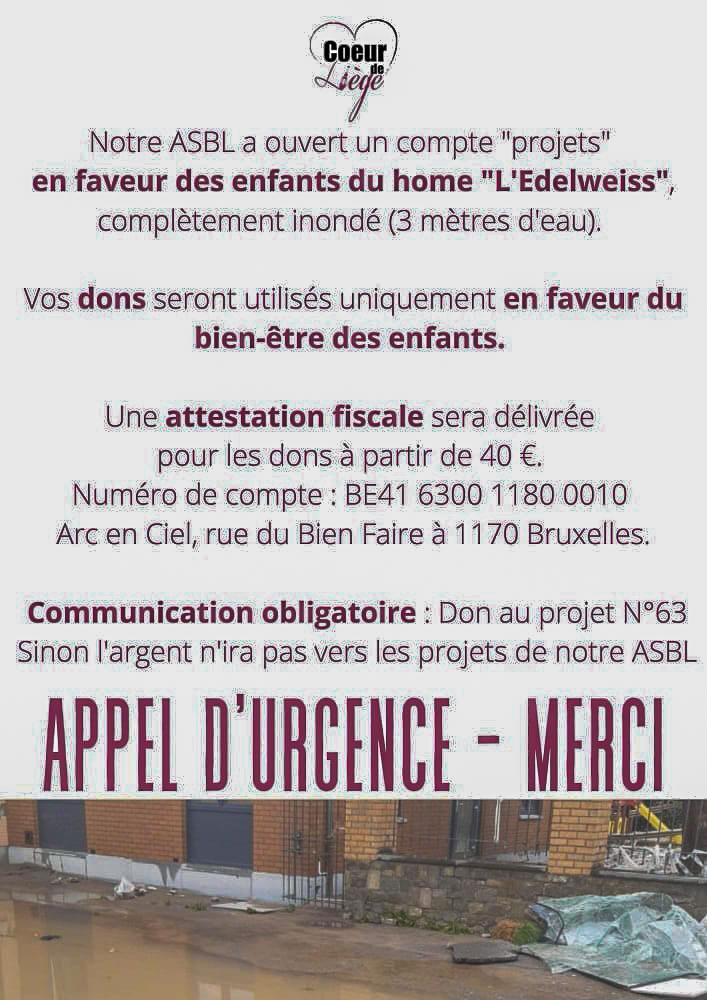 Coeur de Liège

Notre ASBL a ouvert un compte "projets" en faveur des enfants du home "L'Edelweiss", complètement inondé (3 mètres d'eau).

Vos dons seront utilisés uniquement en faveur du bien-être des enfants.

Une attestation fiscale sera délivrée pour les dons à partir de 40 €.
Numéro de compte : BE41 6300 1180 0010
Arc en Ciel, rue du Bien Faire à 1170 Bruxelles.

Communication obligatoire : Don au projet N°63
Sinon l'argent n'ira pas vers les projets de notre ASBL

APPEL D'URGENCE - MERCI